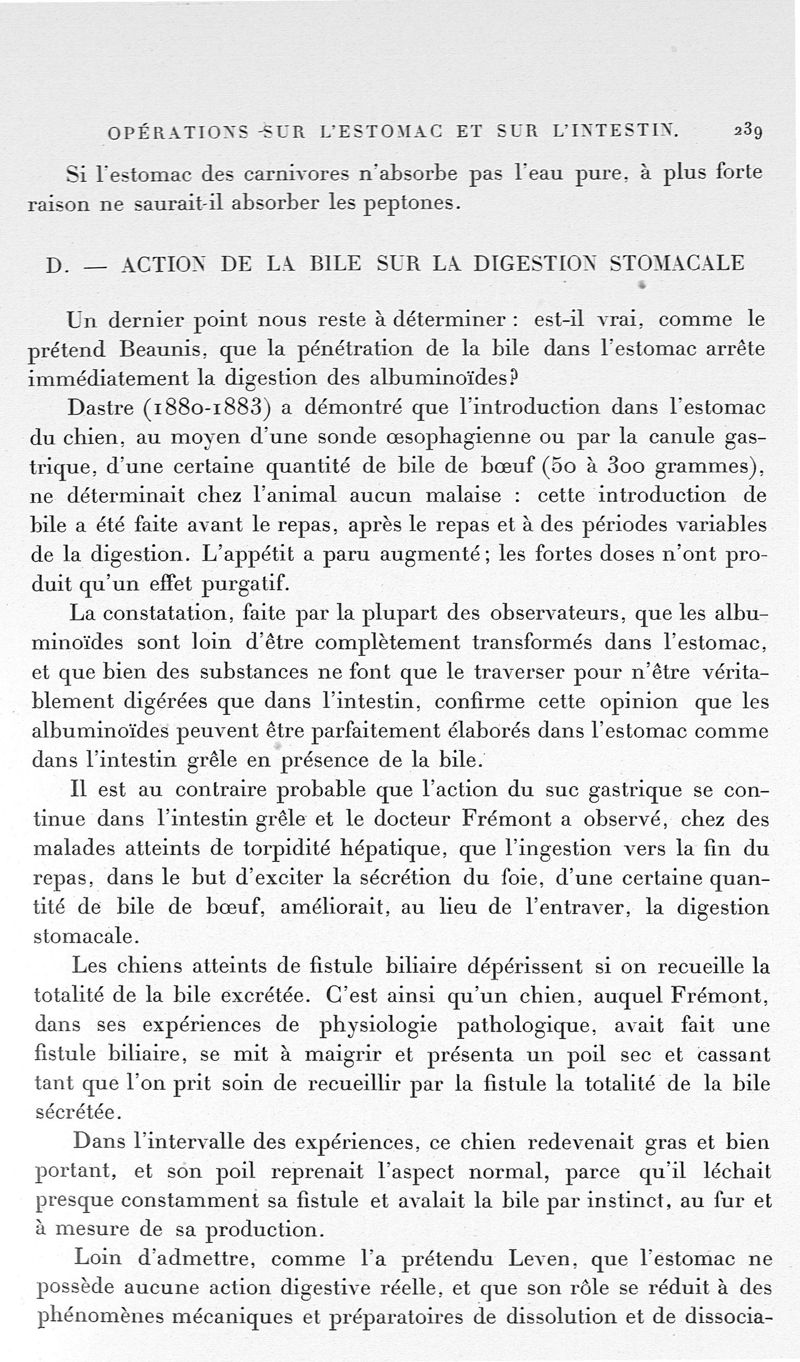 OPÉRATIONS SUR L'ESTOMAC ET SUR L'INTESTIN. 239

Si l'estomac des carnivores n'absorbe pas l'eau pure, à plus forte raison ne saurait-il absorber les peptones.

D. — ACTION DE LA BILE SUR LA DIGESTION STOMACALE

Un dernier point nous reste à déterminer : est-il vrai, comme le prétend Beaunis, que la pénétration de la bile dans l'estomac arrête immédiatement la digestion des albuminoïdes?

Dastre (1880-1883) a démontré que l'introduction dans l'estomac du chien, au moyen d'une sonde œsophagienne ou par la canule gastrique, d'une certaine quantité de bile de bœuf (50 à 300 grammes), ne déterminait chez l'animal aucun malaise : cette introduction de bile a été faite avant le repas, après le repas et à des périodes variables de la digestion. L'appétit a paru augmenté; les fortes doses n'ont produit qu'un effet purgatif.

La constatation, faite par la plupart des observateurs, que les albuminoïdes sont loin d'être complètement transformés dans l'estomac, et que bien des substances ne font que le traverser pour n'être véritablement digérées que dans l'intestin, confirme cette opinion que les albuminoïdes peuvent être parfaitement élaborés dans l'estomac comme dans l'intestin grêle en présence de la bile.

Il est au contraire probable que l'action du suc gastrique se continue dans l'intestin grêle et le docteur Frémont a observé, chez des malades atteints de torpidité hépatique, que l'ingestion vers la fin du repas, dans le but d'exciter la sécrétion du foie, d'une certaine quantité de bile de bœuf, améliorait, au lieu de l'entraver, la digestion stomacale.

Les chiens atteints de fistule biliaire dépérissent si on recueille la totalité de la bile excrétée. C'est ainsi qu'un chien, auquel Frémont, dans ses expériences de physiologie pathologique, avait fait une fistule biliaire, se mit à maigrir et présenta un poil sec et cassant tant que l'on prit soin de recueillir par la fistule la totalité de la bile sécrétée.

Dans l'intervalle des expériences, ce chien redevenait gras et bien portant, et son poil reprenait l'aspect normal, parce qu'il léchait presque constamment sa fistule et avalait la bile par instinct, au fur et à mesure de sa production.

Loin d'admettre, comme l'a prétendu Leven, que l'estomac ne possède aucune action digestive réelle, et que son rôle se réduit à des phénomènes mécaniques et préparatoires de dissolution et de dissocia-